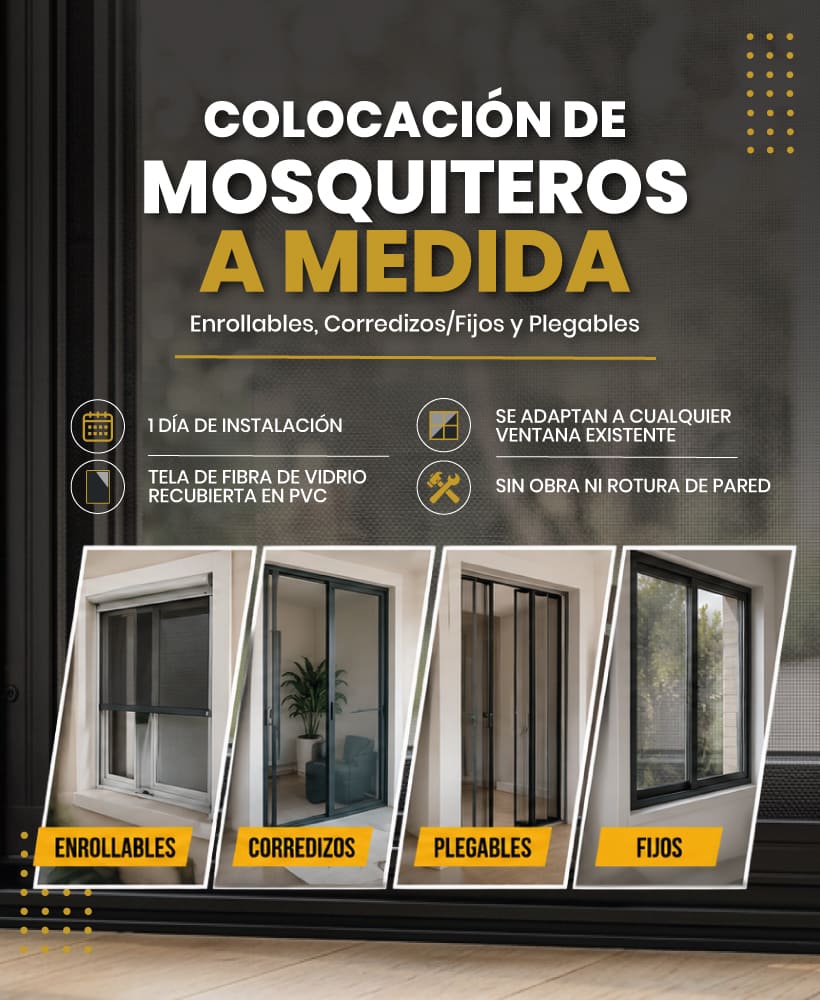 COLOCACIÓN DE
MOSQUITEROS
A MEDIDA

Enrollables, Corredizos/Fijos y Plegables

1 DÍA DE INSTALACIÓN

TELA DE FIBRA DE VIDRIO
RECUBIERTA EN PVC

SE ADAPTAN A CUALQUIER
VENTANA EXISTENTE

SIN OBRA NI ROTURA DE PARED

ENROLLABLES

CORREDIZOS

PLEGABLES

FIJOS